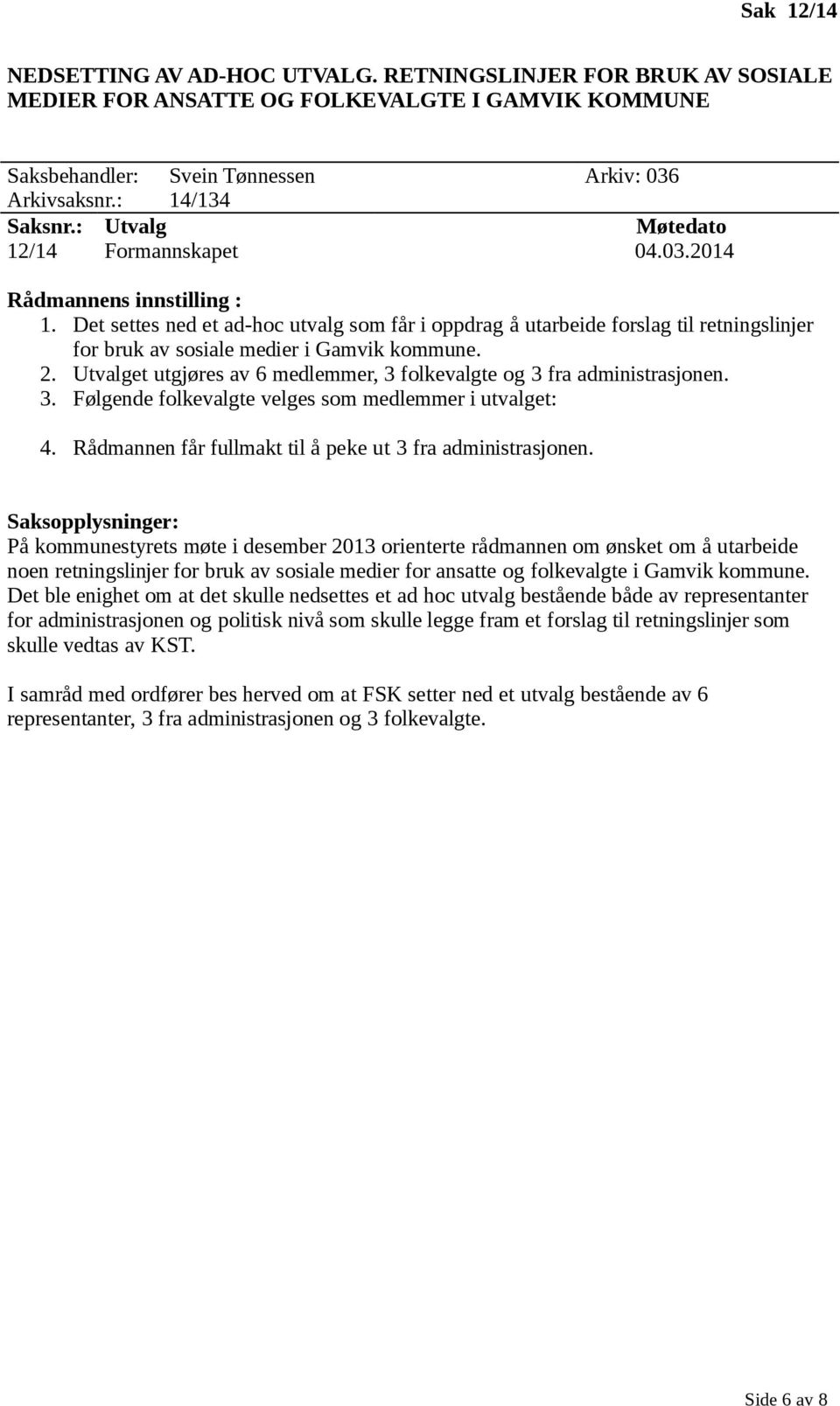 Sak 12/14

NEDSETTING AV AD-HOC UTVALG. RETNINGSLINJER FOR BRUK AV SOSIALE MEDIER FOR ANSATTE OG FOLKEVALGTE I GAMVIK KOMMUNE

Saksbehandler: Svein Tønnessen Arkiv: 036
Arkivsaksnr.: 14/134

| Saksnr.: | Utvalg | Møtedato |
|---|---|---|
| 12/14 | Formannskapet | 04.03.2014 |

Rådmannens innstilling :
1. Det settes ned et ad-hoc utvalg som får i oppdrag å utarbeide forslag til retningslinjer for bruk av sosiale medier i Gamvik kommune.
2. Utvalget utgjøres av 6 medlemmer, 3 folkevalgte og 3 fra administrasjonen.
3. Følgende folkevalgte velges som medlemmer i utvalget:
4. Rådmannen får fullmakt til å peke ut 3 fra administrasjonen.

Saksopplysninger:
På kommunestyrets møte i desember 2013 orienterte rådmannen om ønsket om å utarbeide noen retningslinjer for bruk av sosiale medier for ansatte og folkevalgte i Gamvik kommune. Det ble enighet om at det skulle nedsettes et ad hoc utvalg bestående både av representanter for administrasjonen og politisk nivå som skulle legge fram et forslag til retningslinjer som skulle vedtas av KST.

I samråd med ordfører bes herved om at FSK setter ned et utvalg bestående av 6 representanter, 3 fra administrasjonen og 3 folkevalgte.

Side 6 av 8